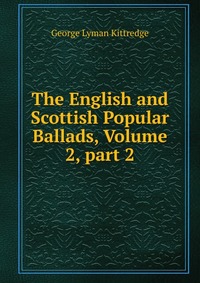 George Lyman Kittredge

The English and Scottish Popular Ballads, Volume 2, part 2